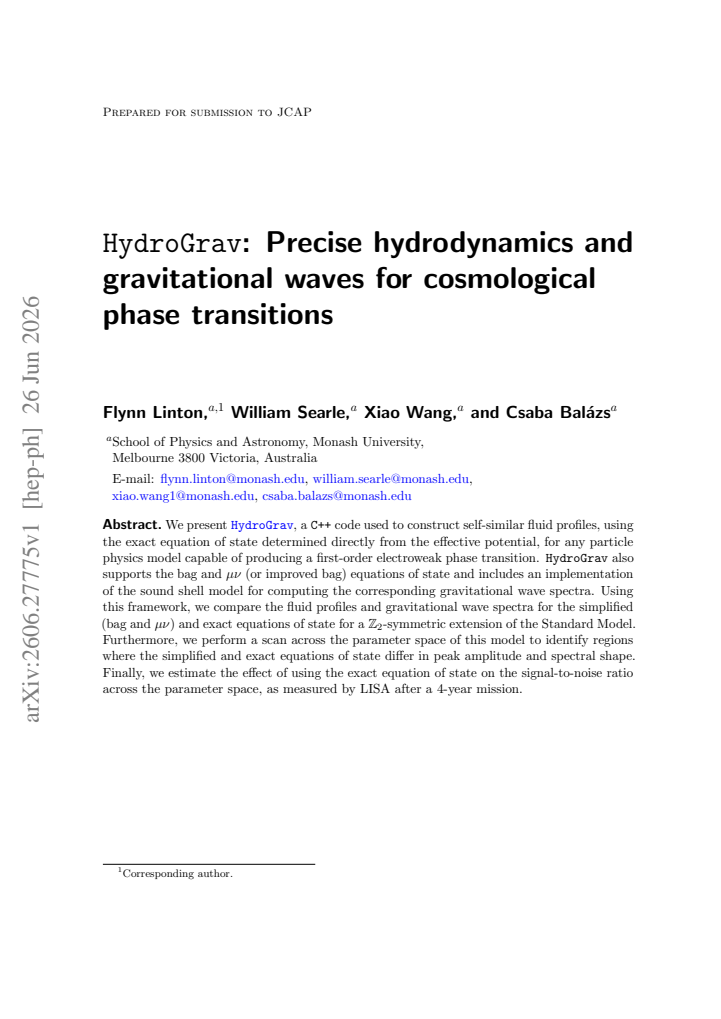 Prepared for submission to JCAP

HydroGrav: Precise hydrodynamics and gravitational waves for cosmological phase transitions

Flynn Linton,$^{a,1}$ William Searle,$^{a}$ Xiao Wang,$^{a}$ and Csaba Balázs$^{a}$

$^{a}$School of Physics and Astronomy, Monash University, Melbourne 3800 Victoria, Australia

E-mail: flynn.linton@monash.edu, william.searle@monash.edu, xiao.wang1@monash.edu, csaba.balazs@monash.edu

Abstract. We present HydroGrav, a C++ code used to construct self-similar fluid profiles, using the exact equation of state determined directly from the effective potential, for any particle physics model capable of producing a first-order electroweak phase transition. HydroGrav also supports the bag and $\mu\nu$ (or improved bag) equations of state and includes an implementation of the sound shell model for computing the corresponding gravitational wave spectra. Using this framework, we compare the fluid profiles and gravitational wave spectra for the simplified (bag and $\mu\nu$) and exact equations of state for a $\mathbb{Z}_2$-symmetric extension of the Standard Model. Furthermore, we perform a scan across the parameter space of this model to identify regions where the simplified and exact equations of state differ in peak amplitude and spectral shape. Finally, we estimate the effect of using the exact equation of state on the signal-to-noise ratio across the parameter space, as measured by LISA after a 4-year mission.

$^{1}$Corresponding author.

arXiv:2606.27775v1 [hep-ph] 26 Jun 2026